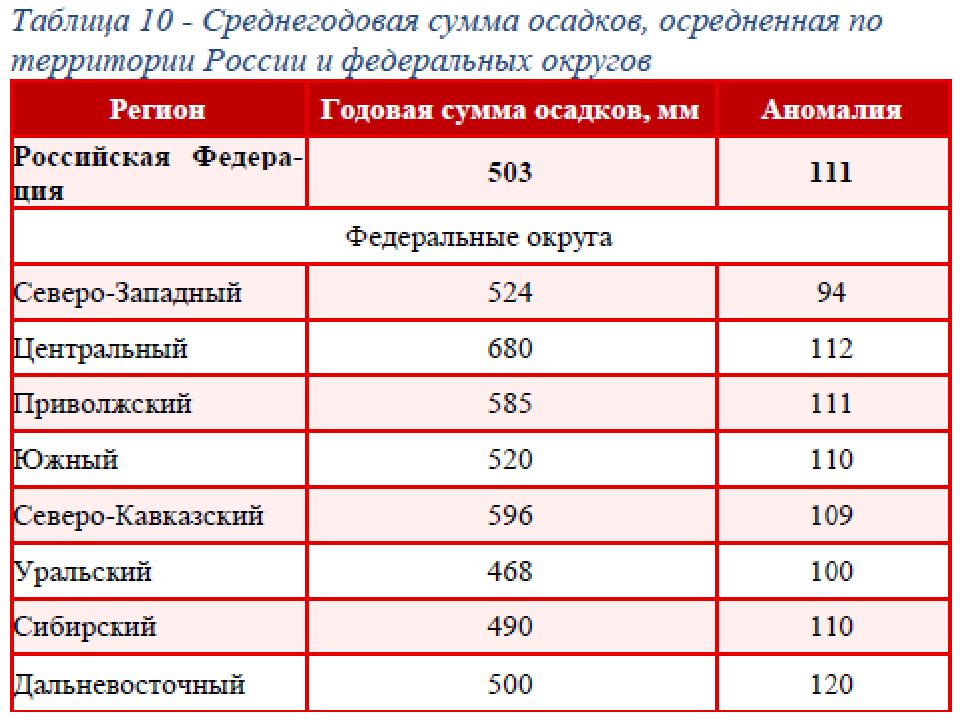 Таблица 10 - Среднегодовая сумма осадков, осредненная по территории России и федеральных округов

| Регион | Годовая сумма осадков, мм | Аномалия |
|---|---|---|
| Российская Федерация | 503 | 111 |
| Федеральные округа | | |
| Северо-Западный | 524 | 94 |
| Центральный | 680 | 112 |
| Приволжский | 585 | 111 |
| Южный | 520 | 110 |
| Северо-Кавказский | 596 | 109 |
| Уральский | 468 | 100 |
| Сибирский | 490 | 110 |
| Дальневосточный | 500 | 120 |